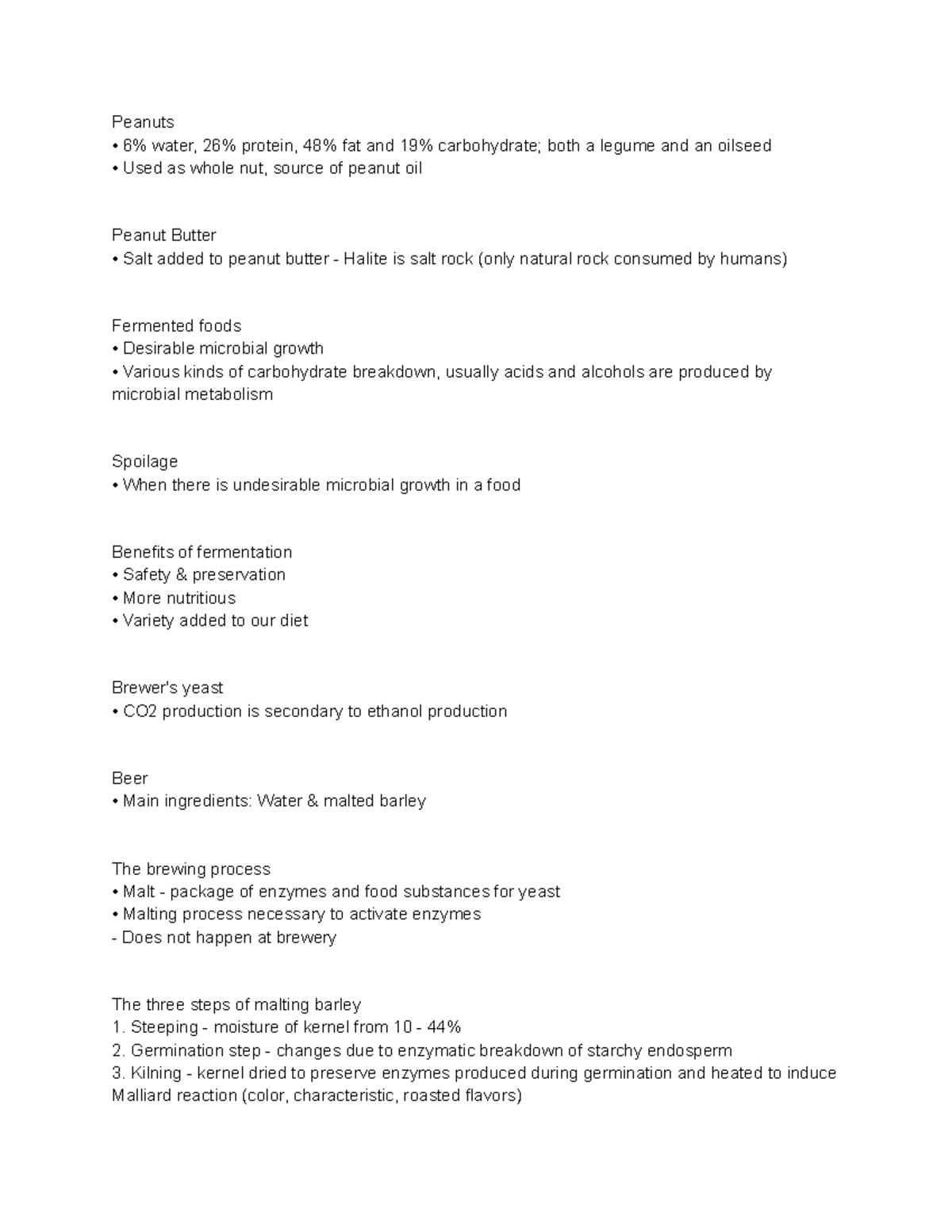 Peanuts
• 6% water, 26% protein, 48% fat and 19% carbohydrate; both a legume and an oilseed
• Used as whole nut, source of peanut oil

Peanut Butter
• Salt added to peanut butter - Halite is salt rock (only natural rock consumed by humans)

Fermented foods
• Desirable microbial growth
• Various kinds of carbohydrate breakdown, usually acids and alcohols are produced by microbial metabolism

Spoilage
• When there is undesirable microbial growth in a food

Benefits of fermentation
• Safety & preservation
• More nutritious
• Variety added to our diet

Brewer's yeast
• CO2 production is secondary to ethanol production

Beer
• Main ingredients: Water & malted barley

The brewing process
• Malt - package of enzymes and food substances for yeast
• Malting process necessary to activate enzymes
- Does not happen at brewery

The three steps of malting barley
1. Steeping - moisture of kernel from 10 - 44%
2. Germination step - changes due to enzymatic breakdown of starchy endosperm
3. Kilning - kernel dried to preserve enzymes produced during germination and heated to induce Malliard reaction (color, characteristic, roasted flavors)